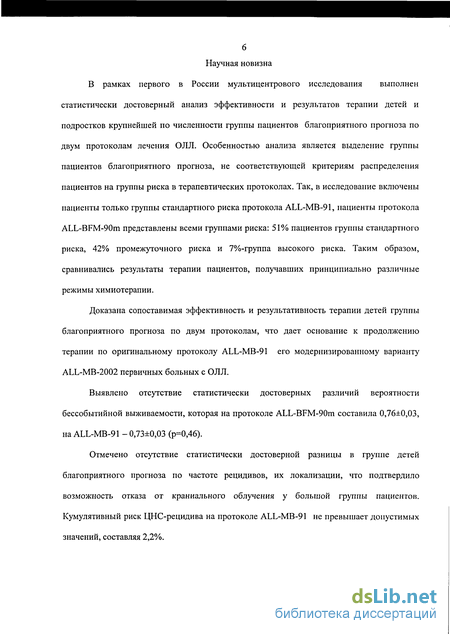 6

Научная новизна

В рамках первого в России мультицентрового исследования выполнен статистически достоверный анализ эффективности и результатов терапии детей и подростков крупнейшей по численности группы пациентов благоприятного прогноза по двум протоколам лечения ОЛЛ. Особенностью анализа является выделение группы пациентов благоприятного прогноза, не соответствующей критериям распределения пациентов на группы риска в терапевтических протоколах. Так, в исследование включены пациенты только группы стандартного риска протокола ALL-MB-91, пациенты протокола ALL-BFM-90m представлены всеми группами риска: 51% пациентов группы стандартного риска, 42% промежуточного риска и 7%-группа высокого риска. Таким образом, сравнивались результаты терапии пациентов, получавших принципиально различные режимы химиотерапии.

Доказана сопоставимая эффективность и результативность терапии детей группы благоприятного прогноза по двум протоколам, что дает основание к продолжению терапии по оригинальному протоколу ALL-MB-91 его модернизированному варианту ALL-MB-2002 первичных больных с ОЛЛ.

Выявлено отсутствие статистически достоверных различий вероятности бессобытийной выживаемости, которая на протоколе ALL-BFM-90m составила 0,76±0,03, на ALL-MB-91 – 0,73±0,03 (p=0,46).

Отмечено отсутствие статистически достоверной разницы в группе детей благоприятного прогноза по частоте рецидивов, их локализации, что подтвердило возможность отказа от краниального облучения у большой группы пациентов. Кумулятивный риск ЦНС-рецидива на протоколе ALL-MB-91 не превышает допустимых значений, составляя 2,2%.

dsLib.net
библиотека диссертаций